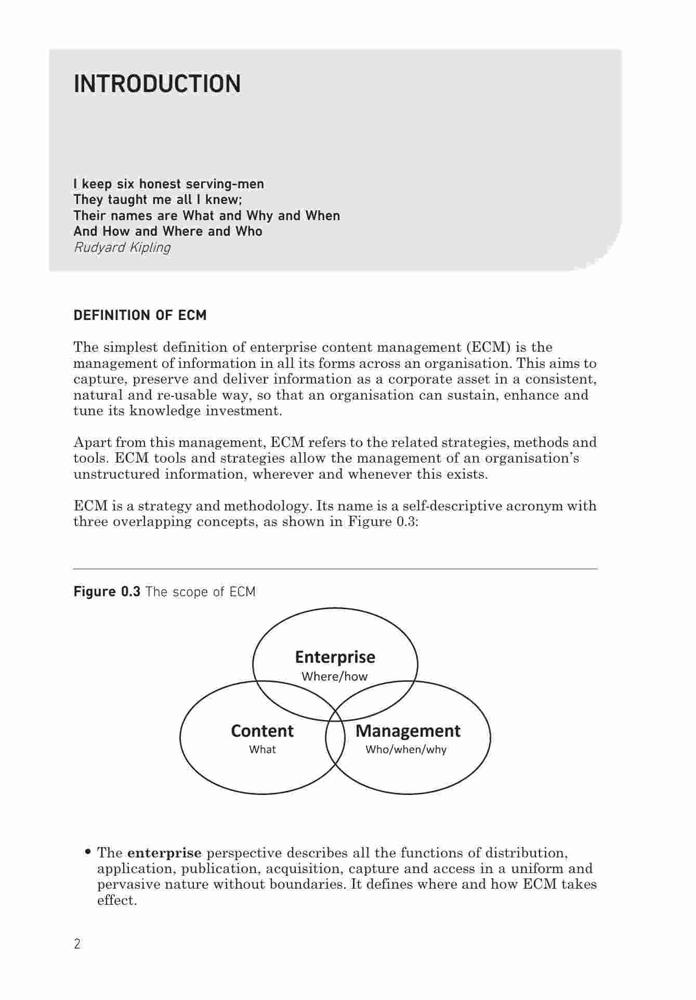 INTRODUCTION

I keep six honest serving-men
They taught me all I knew;
Their names are What and Why and When
And How and Where and Who
Rudyard Kipling

DEFINITION OF ECM

The simplest definition of enterprise content management (ECM) is the management of information in all its forms across an organisation. This aims to capture, preserve and deliver information as a corporate asset in a consistent, natural and re-usable way, so that an organisation can sustain, enhance and tune its knowledge investment.

Apart from this management, ECM refers to the related strategies, methods and tools. ECM tools and strategies allow the management of an organisation's unstructured information, wherever and whenever this exists.

ECM is a strategy and methodology. Its name is a self-descriptive acronym with three overlapping concepts, as shown in Figure 0.3:

Figure 0.3 The scope of ECM

Enterprise
Where/how

Content
What

Management
Who/when/why

• The enterprise perspective describes all the functions of distribution, application, publication, acquisition, capture and access in a uniform and pervasive nature without boundaries. It defines where and how ECM takes effect.

2